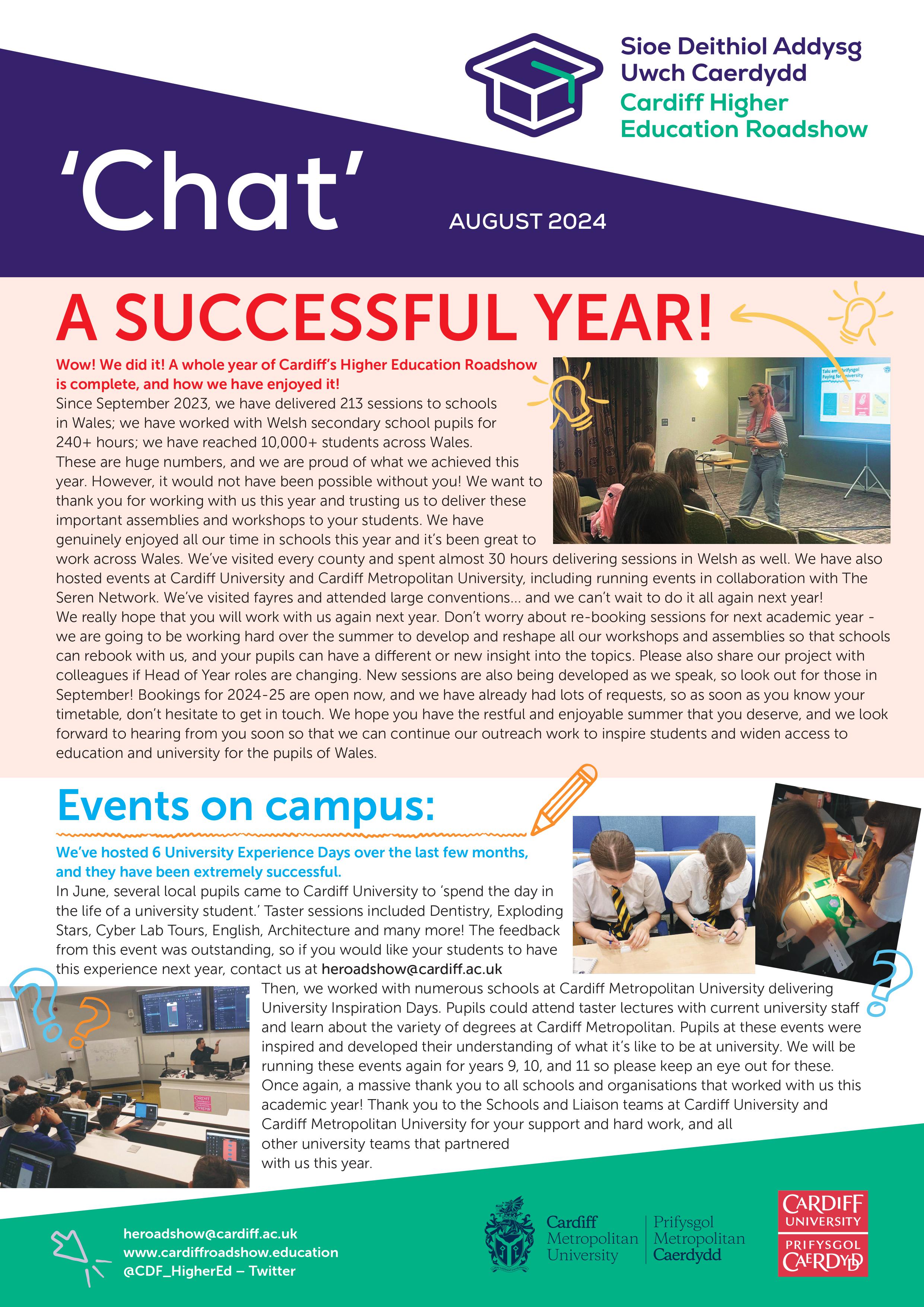 Sioe Deithiol Addysg Uwch Caerdydd
Cardiff Higher Education Roadshow

'Chat'

AUGUST 2024

A SUCCESSFUL YEAR!

Wow! We did it! A whole year of Cardiff's Higher Education Roadshow is complete, and how we have enjoyed it!

Since September 2023, we have delivered 213 sessions to schools in Wales; we have worked with Welsh secondary school pupils for 240+ hours; we have reached 10,000+ students across Wales. These are huge numbers, and we are proud of what we achieved this year. However, it would not have been possible without you! We want to thank you for working with us this year and trusting us to deliver these important assemblies and workshops to your students. We have genuinely enjoyed all our time in schools this year and it's been great to work across Wales. We've visited every county and spent almost 30 hours delivering sessions in Welsh as well. We have also hosted events at Cardiff University and Cardiff Metropolitan University, including running events in collaboration with The Seren Network. We've visited fayres and attended large conventions... and we can't wait to do it all again next year!

We really hope that you will work with us again next year. Don't worry about re-booking sessions for next academic year - we are going to be working hard over the summer to develop and reshape all our workshops and assemblies so that schools can rebook with us, and your pupils can have a different or new insight into the topics. Please also share our project with colleagues if Head of Year roles are changing. New sessions are also being developed as we speak, so look out for those in September! Bookings for 2024-25 are open now, and we have already had lots of requests, so as soon as you know your timetable, don't hesitate to get in touch. We hope you have the restful and enjoyable summer that you deserve, and we look forward to hearing from you soon so that we can continue our outreach work to inspire students and widen access to education and university for the pupils of Wales.

Events on campus:

We've hosted 6 University Experience Days over the last few months, and they have been extremely successful.

In June, several local pupils came to Cardiff University to 'spend the day in the life of a university student.' Taster sessions included Dentistry, Exploding Stars, Cyber Lab Tours, English, Architecture and many more! The feedback from this event was outstanding, so if you would like your students to have this experience next year, contact us at heroadshow@cardiff.ac.uk

Then, we worked with numerous schools at Cardiff Metropolitan University delivering University Inspiration Days. Pupils could attend taster lectures with current university staff and learn about the variety of degrees at Cardiff Metropolitan. Pupils at these events were inspired and developed their understanding of what it's like to be at university. We will be running these events again for years 9, 10, and 11 so please keep an eye out for these.

Once again, a massive thank you to all schools and organisations that worked with us this academic year! Thank you to the Schools and Liaison teams at Cardiff University and Cardiff Metropolitan University for your support and hard work, and all other university teams that partnered with us this year.

heroadshow@cardiff.ac.uk
www.cardiffroadshow.education
@CDF_HigherEd – Twitter

Cardiff Metropolitan University
Prifysgol Metropolitan Caerdydd

CARDIFF UNIVERSITY
PRIFYSGOL CAERDYDD